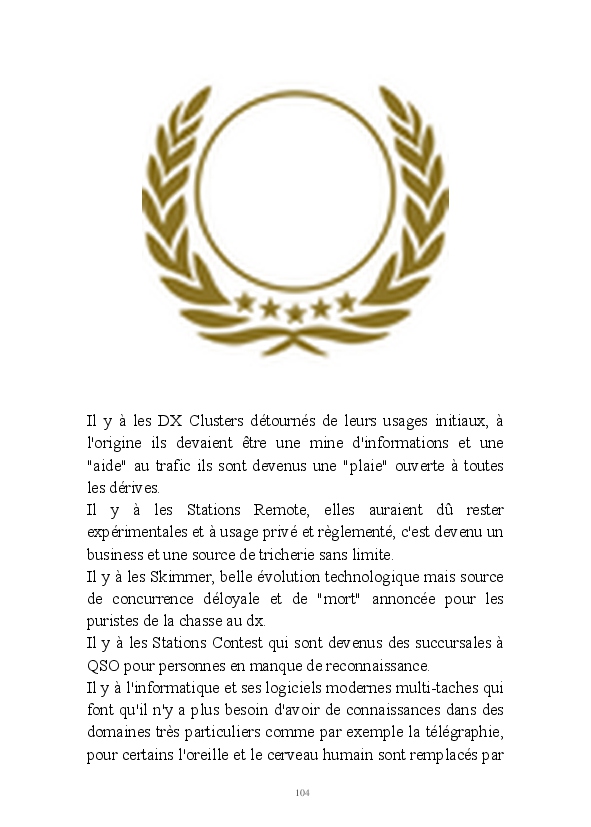 Il y à les DX Clusters détournés de leurs usages initiaux, à l'origine ils devaient être une mine d'informations et une "aide" au trafic ils sont devenus une "plaie" ouverte à toutes les dérives.

Il y à les Stations Remote, elles auraient dû rester expérimentales et à usage privé et règlementé, c'est devenu un business et une source de tricherie sans limite.

Il y à les Skimmer, belle évolution technologique mais source de concurrence déloyale et de "mort" annoncée pour les puristes de la chasse au dx.

Il y à les Stations Contest qui sont devenus des succursales à QSO pour personnes en manque de reconnaissance.

Il y à l'informatique et ses logiciels modernes multi-taches qui font qu'il n'y a plus besoin d'avoir de connaissances dans des domaines très particuliers comme par exemple la télégraphie, pour certains l'oreille et le cerveau humain sont remplacés par

104